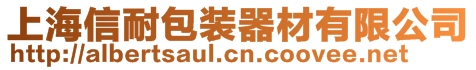 上海信耐包装器材有限公司
http://albertsaul.cn.coovee.net